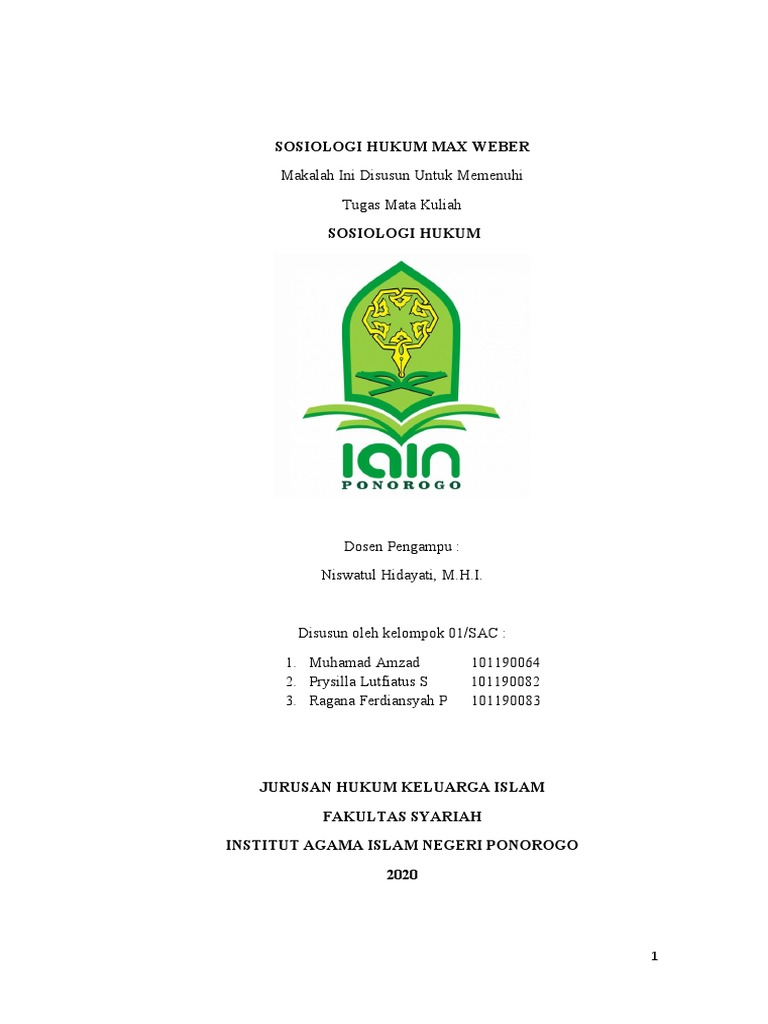 SOSIOLOGI HUKUM MAX WEBER

Makalah Ini Disusun Untuk Memenuhi

Tugas Mata Kuliah

SOSIOLOGI HUKUM

IAIN
PONOROGO

Dosen Pengampu :

Niswatul Hidayati, M.H.I.

Disusun oleh kelompok 01/SAC :

1. Muhamad Amzad 101190064
2. Prysilla Lutfiatus S 101190082
3. Ragana Ferdiansyah P 101190083

JURUSAN HUKUM KELUARGA ISLAM

FAKULTAS SYARIAH

INSTITUT AGAMA ISLAM NEGERI PONOROGO

2020

1